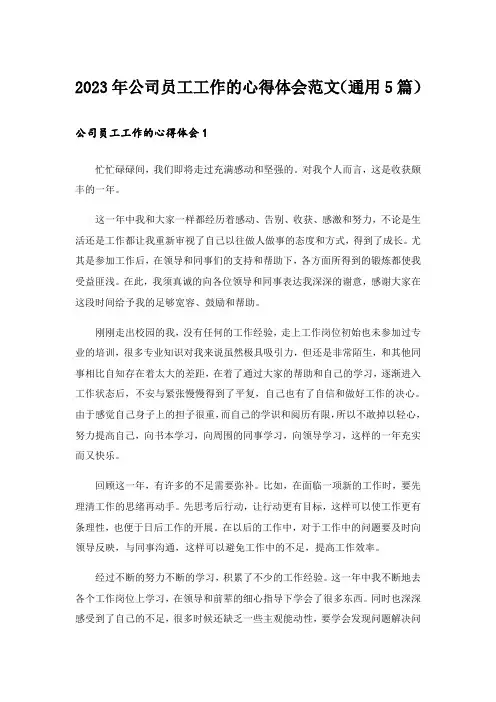 2023年公司员工工作的心得体会范文(通用5篇)

公司员工工作的心得体会1

忙忙碌碌间，我们即将走过充满感动和坚强的。对我个人而言，这是收获颇丰的一年。

这一年中我和大家一样都经历着感动、告别、收获、感激和努力，不论是生活还是工作都让我重新审视了自己以往做人做事的态度和方式，得到了成长。尤其是参加工作后，在领导和同事们的支持和帮助下，各方面所得到的锻炼都使我受益匪浅。在此，我须真诚的向各位领导和同事表达我深深的谢意，感谢大家在这段时间给予我的足够宽容、鼓励和帮助。

刚刚走出校园的我，没有任何的工作经验，走上工作岗位初始也未参加过专业的培训，很多专业知识对我来说虽然极具吸引力，但还是非常陌生，和其他同事相比自知存在着太大的差距，在着了通过大家的帮助和自己的学习，逐渐进入工作状态后，不安与紧张慢慢得到了平复，自己也有了自信和做好工作的决心。由于感觉自己身子上的担子很重，而自己的学识和阅历有限，所以不敢掉以轻心，努力提高自己，向书本学习，向周围的同事学习，向领导学习，这样的一年充实而又快乐。

回顾这一年，有许多的不足需要弥补。比如，在面临一项新的工作时，要先理清工作的思绪再动手。先思考后行动，让行动更有目标，这样可以使工作更有条理性，也便于日后工作的开展。在以后的工作中，对于工作中的问题要及时向领导反映，与同事沟通，这样可以避免工作中的不足，提高工作效率。

经过不断的努力不断的学习，积累了不少的工作经验。这一年中我不断地去各个工作岗位上学习，在领导和前辈的细心指导下学会了很多东西。同时也深深感受到了自己的不足，很多时候还缺乏一些主观能动性，要学会发现问题解决问